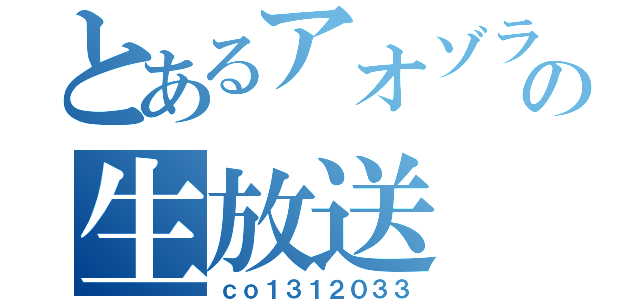 とあるアオゾラの生放送
co1312033